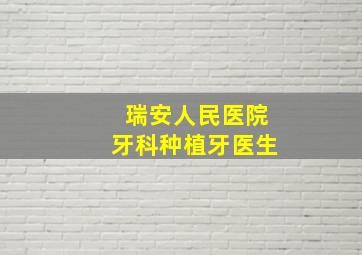 瑞安人民医院
牙科种植牙医生